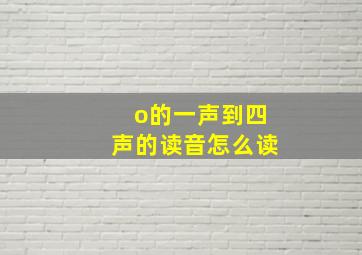 o的一声到四声的读音怎么读